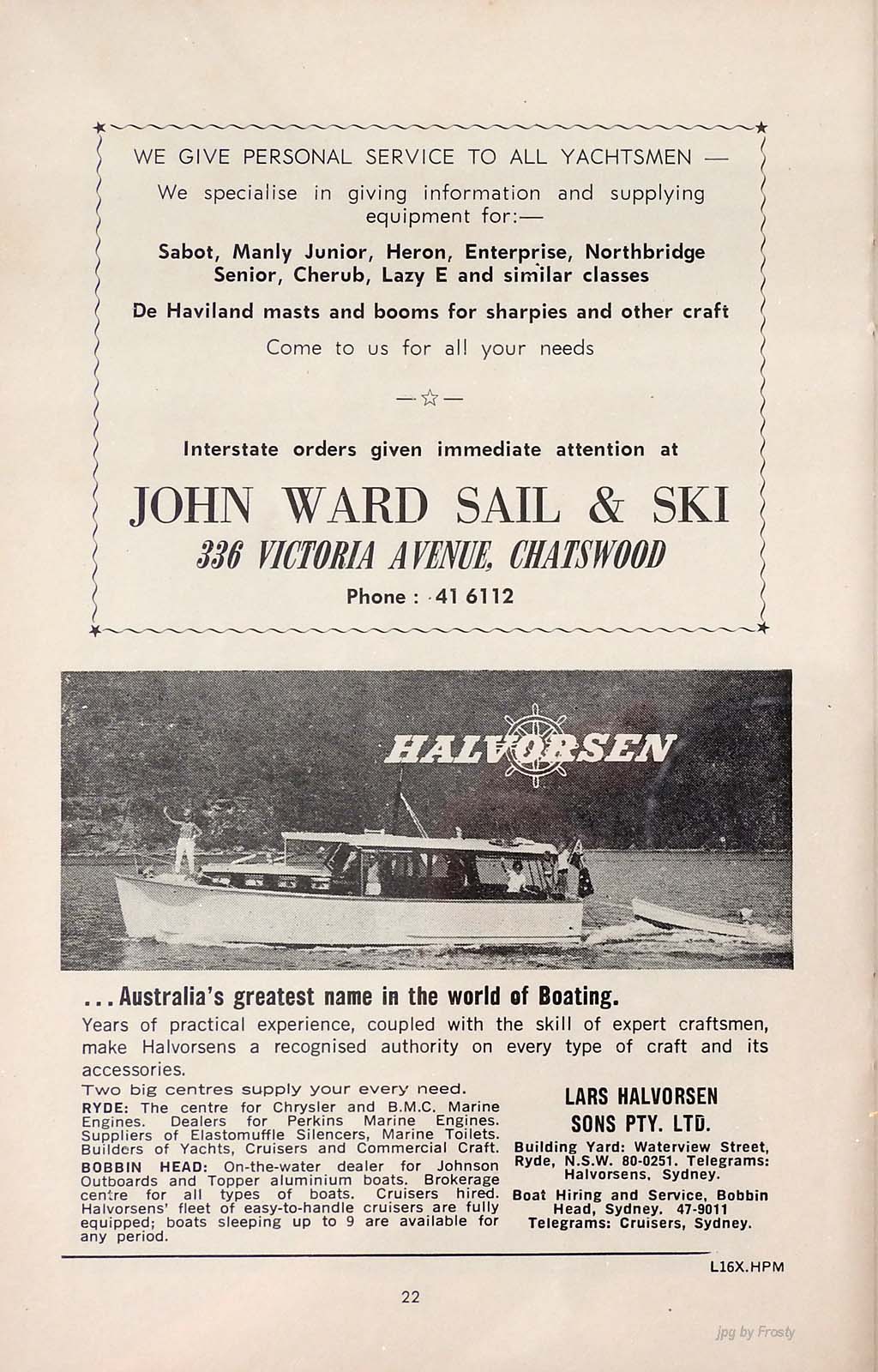 WE GIVE PERSONAL SERVICE TO ALL YACHTSMEN —

We specialise in giving information and supplying equipment for:—

Sabot, Manly Junior, Heron, Enterprise, Northbridge Senior, Cherub, Lazy E and similar classes

De Haviland masts and booms for sharpies and other craft

Come to us for all your needs

—☆—

Interstate orders given immediate attention at

JOHN WARD SAIL & SKI

336 VICTORIA AVENUE, CHATSWOOD

Phone : 41 6112

HALVORSEN

. . . Australia's greatest name in the world of Boating.

Years of practical experience, coupled with the skill of expert craftsmen, make Halvorsens a recognised authority on every type of craft and its accessories.

Two big centres supply your every need.

RYDE: The centre for Chrysler and B.M.C. Marine Engines. Dealers for Perkins Marine Engines. Suppliers of Elastomuffle Silencers, Marine Toilets. Builders of Yachts, Cruisers and Commercial Craft.

BOBBIN HEAD: On-the-water dealer for Johnson Outboards and Topper aluminium boats. Brokerage centre for all types of boats. Cruisers hired. Halvorsens' fleet of easy-to-handle cruisers are fully equipped; boats sleeping up to 9 are available for any period.

LARS HALVORSEN SONS PTY. LTD.

Building Yard: Waterview Street, Ryde, N.S.W. 80-0251. Telegrams: Halvorsens, Sydney.

Boat Hiring and Service, Bobbin Head, Sydney. 47-9011 Telegrams: Cruisers, Sydney.

L16X.HPM

22

jpg by Frosty